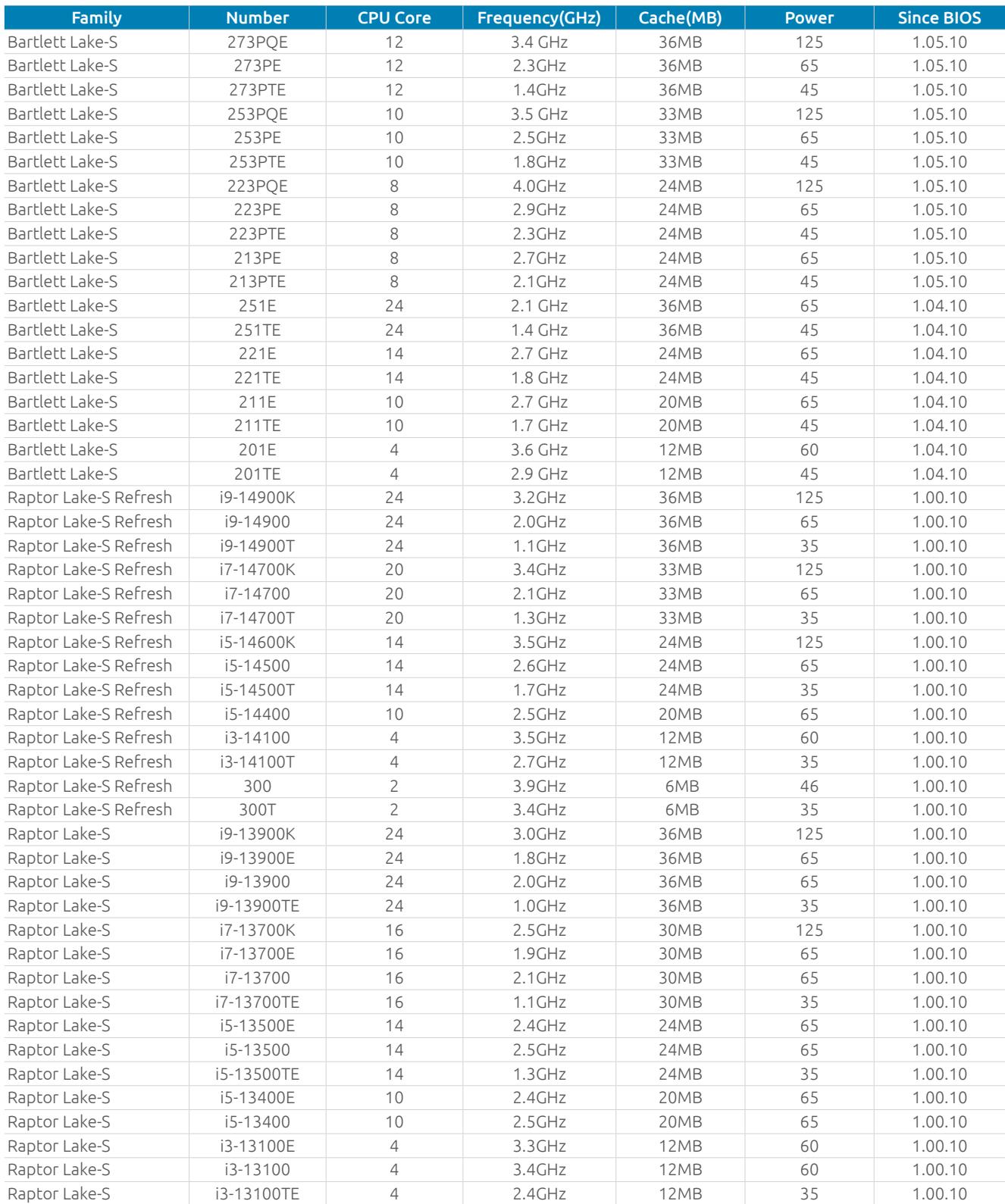 | Family | Number | CPU Core | Frequency(GHz) | Cache(MB) | Power | Since BIOS |
|---|---|---|---|---|---|---|
| Bartlett Lake-S | 273PQE | 12 | 3.4 GHz | 36MB | 125 | 1.05.10 |
| Bartlett Lake-S | 273PE | 12 | 2.3GHz | 36MB | 65 | 1.05.10 |
| Bartlett Lake-S | 273PTE | 12 | 1.4GHz | 36MB | 45 | 1.05.10 |
| Bartlett Lake-S | 253PQE | 10 | 3.5 GHz | 33MB | 125 | 1.05.10 |
| Bartlett Lake-S | 253PE | 10 | 2.5GHz | 33MB | 65 | 1.05.10 |
| Bartlett Lake-S | 253PTE | 10 | 1.8GHz | 33MB | 45 | 1.05.10 |
| Bartlett Lake-S | 223PQE | 8 | 4.0GHz | 24MB | 125 | 1.05.10 |
| Bartlett Lake-S | 223PE | 8 | 2.9GHz | 24MB | 65 | 1.05.10 |
| Bartlett Lake-S | 223PTE | 8 | 2.3GHz | 24MB | 45 | 1.05.10 |
| Bartlett Lake-S | 213PE | 8 | 2.7GHz | 24MB | 65 | 1.05.10 |
| Bartlett Lake-S | 213PTE | 8 | 2.1GHz | 24MB | 45 | 1.05.10 |
| Bartlett Lake-S | 251E | 24 | 2.1 GHz | 36MB | 65 | 1.04.10 |
| Bartlett Lake-S | 251TE | 24 | 1.4 GHz | 36MB | 45 | 1.04.10 |
| Bartlett Lake-S | 221E | 14 | 2.7 GHz | 24MB | 65 | 1.04.10 |
| Bartlett Lake-S | 221TE | 14 | 1.8 GHz | 24MB | 45 | 1.04.10 |
| Bartlett Lake-S | 211E | 10 | 2.7 GHz | 20MB | 65 | 1.04.10 |
| Bartlett Lake-S | 211TE | 10 | 1.7 GHz | 20MB | 45 | 1.04.10 |
| Bartlett Lake-S | 201E | 4 | 3.6 GHz | 12MB | 60 | 1.04.10 |
| Bartlett Lake-S | 201TE | 4 | 2.9 GHz | 12MB | 45 | 1.04.10 |
| Raptor Lake-S Refresh | i9-14900K | 24 | 3.2GHz | 36MB | 125 | 1.00.10 |
| Raptor Lake-S Refresh | i9-14900 | 24 | 2.0GHz | 36MB | 65 | 1.00.10 |
| Raptor Lake-S Refresh | i9-14900T | 24 | 1.1GHz | 36MB | 35 | 1.00.10 |
| Raptor Lake-S Refresh | i7-14700K | 20 | 3.4GHz | 33MB | 125 | 1.00.10 |
| Raptor Lake-S Refresh | i7-14700 | 20 | 2.1GHz | 33MB | 65 | 1.00.10 |
| Raptor Lake-S Refresh | i7-14700T | 20 | 1.3GHz | 33MB | 35 | 1.00.10 |
| Raptor Lake-S Refresh | i5-14600K | 14 | 3.5GHz | 24MB | 125 | 1.00.10 |
| Raptor Lake-S Refresh | i5-14500 | 14 | 2.6GHz | 24MB | 65 | 1.00.10 |
| Raptor Lake-S Refresh | i5-14500T | 14 | 1.7GHz | 24MB | 35 | 1.00.10 |
| Raptor Lake-S Refresh | i5-14400 | 10 | 2.5GHz | 20MB | 65 | 1.00.10 |
| Raptor Lake-S Refresh | i3-14100 | 4 | 3.5GHz | 12MB | 60 | 1.00.10 |
| Raptor Lake-S Refresh | i3-14100T | 4 | 2.7GHz | 12MB | 35 | 1.00.10 |
| Raptor Lake-S Refresh | 300 | 2 | 3.9GHz | 6MB | 46 | 1.00.10 |
| Raptor Lake-S Refresh | 300T | 2 | 3.4GHz | 6MB | 35 | 1.00.10 |
| Raptor Lake-S | i9-13900K | 24 | 3.0GHz | 36MB | 125 | 1.00.10 |
| Raptor Lake-S | i9-13900E | 24 | 1.8GHz | 36MB | 65 | 1.00.10 |
| Raptor Lake-S | i9-13900 | 24 | 2.0GHz | 36MB | 65 | 1.00.10 |
| Raptor Lake-S | i9-13900TE | 24 | 1.0GHz | 36MB | 35 | 1.00.10 |
| Raptor Lake-S | i7-13700K | 16 | 2.5GHz | 30MB | 125 | 1.00.10 |
| Raptor Lake-S | i7-13700E | 16 | 1.9GHz | 30MB | 65 | 1.00.10 |
| Raptor Lake-S | i7-13700 | 16 | 2.1GHz | 30MB | 65 | 1.00.10 |
| Raptor Lake-S | i7-13700TE | 16 | 1.1GHz | 30MB | 35 | 1.00.10 |
| Raptor Lake-S | i5-13500E | 14 | 2.4GHz | 24MB | 65 | 1.00.10 |
| Raptor Lake-S | i5-13500 | 14 | 2.5GHz | 24MB | 65 | 1.00.10 |
| Raptor Lake-S | i5-13500TE | 14 | 1.3GHz | 24MB | 35 | 1.00.10 |
| Raptor Lake-S | i5-13400E | 10 | 2.4GHz | 20MB | 65 | 1.00.10 |
| Raptor Lake-S | i5-13400 | 10 | 2.5GHz | 20MB | 65 | 1.00.10 |
| Raptor Lake-S | i3-13100E | 4 | 3.3GHz | 12MB | 60 | 1.00.10 |
| Raptor Lake-S | i3-13100 | 4 | 3.4GHz | 12MB | 60 | 1.00.10 |
| Raptor Lake-S | i3-13100TE | 4 | 2.4GHz | 12MB | 35 | 1.00.10 |